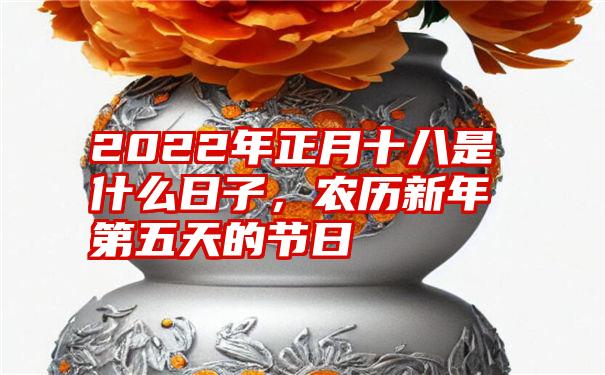 2022年正月十八是什么日子，农历新年第五天的节日